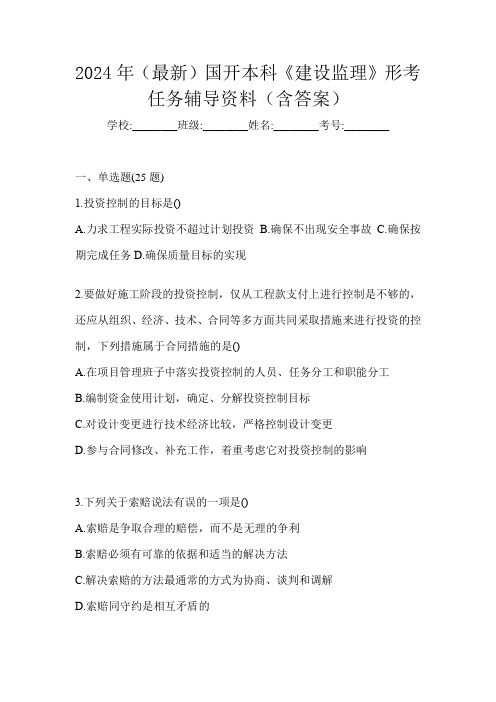 2024年（最新）国开本科《建设监理》形考任务辅导资料（含答案）

学校:________班级:________姓名:________考号:________

一、单选题(25题)

1.投资控制的目标是()

A.力求工程实际投资不超过计划投资 B.确保不出现安全事故 C.确保按期完成任务 D.确保质量目标的实现

2.要做好施工阶段的投资控制，仅从工程款支付上进行控制是不够的，还应从组织、经济、技术、合同等多方面共同采取措施来进行投资的控制，下列措施属于合同措施的是()

A.在项目管理班子中落实投资控制的人员、任务分工和职能分工

B.编制资金使用计划，确定、分解投资控制目标

C.对设计变更进行技术经济比较，严格控制设计变更

D.参与合同修改、补充工作，着重考虑它对投资控制的影响

3.下列关于索赔说法有误的一项是()

A.索赔是争取合理的赔偿，而不是无理的争利

B.索赔必须有可靠的依据和适当的解决方法

C.解决索赔的方法最通常的方式为协商、谈判和调解

D.索赔同守约是相互矛盾的